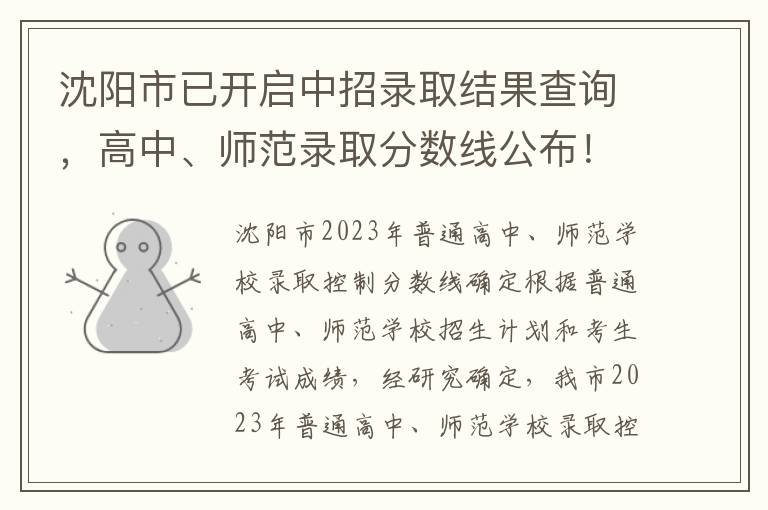 沈阳市已开启中招录取结果查询，高中、师范录取分数线公布！

沈阳市2023年普通高中、师范学校录取控制分数线确定根据普通高中、师范学校招生计划和考生考试成绩，经研究确定，我市2023年普通高中、师范学校录取控